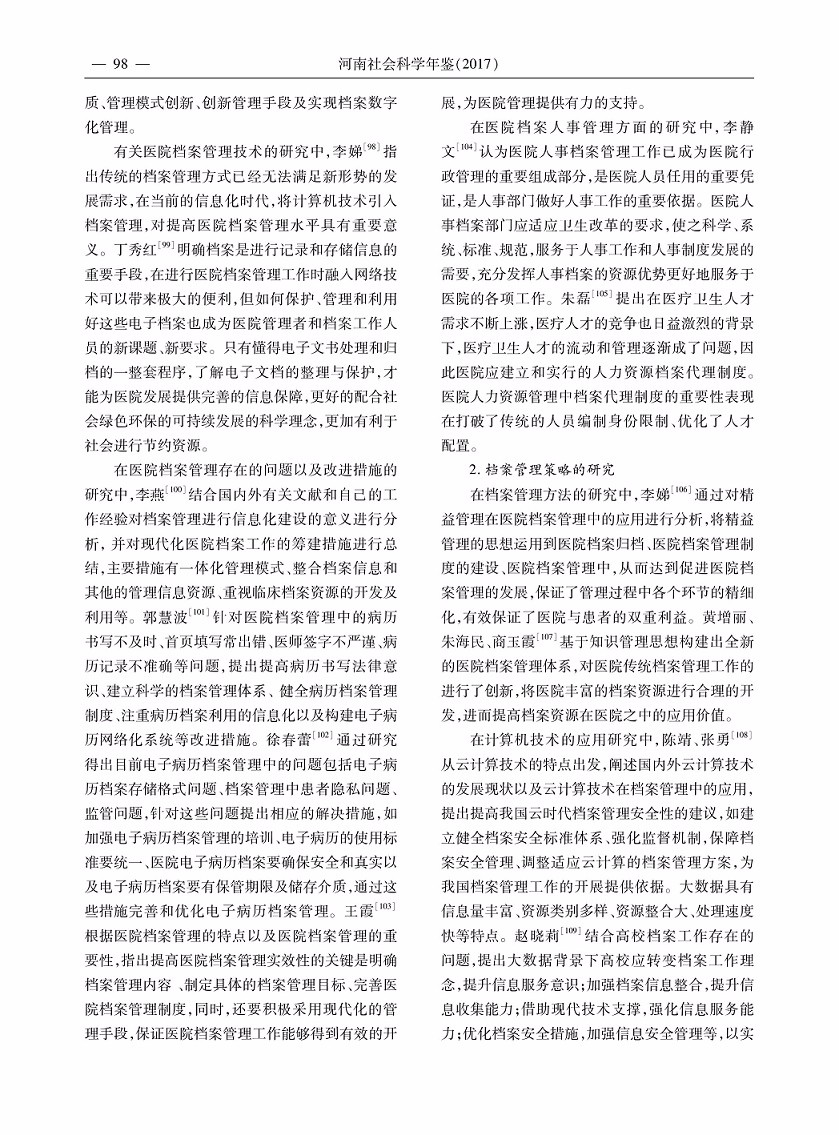 — 98 —　　河南社会科学年鉴(2017)

质、管理模式创新、创新管理手段及实现档案数字化管理。

有关医院档案管理技术的研究中,李娣$^{[98]}$指出传统的档案管理方式已经无法满足新形势的发展需求,在当前的信息化时代,将计算机技术引入档案管理,对提高医院档案管理水平具有重要意义。丁秀红$^{[99]}$明确档案是进行记录和存储信息的重要手段,在进行医院档案管理工作时融入网络技术可以带来极大的便利,但如何保护、管理和利用好这些电子档案也成为医院管理者和档案工作人员的新课题、新要求。只有懂得电子文书处理和归档的一整套程序,了解电子文档的整理与保护,才能为医院发展提供完善的信息保障,更好的配合社会绿色环保的可持续发展的科学理念,更加有利于社会进行节约资源。

在医院档案管理存在的问题以及改进措施的研究中,李燕$^{[100]}$结合国内外有关文献和自己的工作经验对档案管理进行信息化建设的意义进行分析,并对现代化医院档案工作的筹建措施进行总结,主要措施有一体化管理模式、整合档案信息和其他的管理信息资源、重视临床档案资源的开发及利用等。郭慧波$^{[101]}$针对医院档案管理中的病历书写不及时、首页填写常出错、医师签字不严谨、病历记录不准确等问题,提出提高病历书写法律意识、建立科学的档案管理体系、健全病历档案管理制度、注重病历档案利用的信息化以及构建电子病历网络化系统等改进措施。徐春蕾$^{[102]}$通过研究得出目前电子病历档案管理中的问题包括电子病历档案存储格式问题、档案管理中患者隐私问题、监管问题,针对这些问题提出相应的解决措施,如加强电子病历档案管理的培训、电子病历的使用标准要统一、医院电子病历档案要确保安全和真实以及电子病历档案要有保管期限及储存介质,通过这些措施完善和优化电子病历档案管理。王霞$^{[103]}$根据医院档案管理的特点以及医院档案管理的重要性,指出提高医院档案管理实效性的关键是明确档案管理内容、制定具体的档案管理目标、完善医院档案管理制度,同时,还要积极采用现代化的管理手段,保证医院档案管理工作能够得到有效的开展,为医院管理提供有力的支持。

在医院档案人事管理方面的研究中,李静文$^{[104]}$认为医院人事档案管理工作已成为医院行政管理的重要组成部分,是医院人员任用的重要凭证,是人事部门做好人事工作的重要依据。医院人事档案部门应适应卫生改革的要求,使之科学、系统、标准、规范,服务于人事工作和人事制度发展的需要,充分发挥人事档案的资源优势更好地服务于医院的各项工作。朱磊$^{[105]}$提出在医疗卫生人才需求不断上涨,医疗人才的竞争也日益激烈的背景下,医疗卫生人才的流动和管理逐渐成了问题,因此医院应建立和实行的人力资源档案代理制度。医院人力资源管理中档案代理制度的重要性表现在打破了传统的人员编制身份限制、优化了人才配置。

2. 档案管理策略的研究

在档案管理方法的研究中,李娣$^{[106]}$通过对精益管理在医院档案管理中的应用进行分析,将精益管理的思想运用到医院档案归档、医院档案管理制度的建设、医院档案管理中,从而达到促进医院档案管理的发展,保证了管理过程中各个环节的精细化,有效保证了医院与患者的双重利益。黄增丽、朱海民、商玉霞$^{[107]}$基于知识管理思想构建出全新的医院档案管理体系,对医院传统档案管理工作的进行了创新,将医院丰富的档案资源进行合理的开发,进而提高档案资源在医院之中的应用价值。

在计算机技术的应用研究中,陈靖、张勇$^{[108]}$从云计算技术的特点出发,阐述国内外云计算技术的发展现状以及云计算技术在档案管理中的应用,提出提高我国云时代档案管理安全性的建议,如建立健全档案安全标准体系、强化监督机制,保障档案安全管理、调整适应云计算的档案管理方案,为我国档案管理工作的开展提供依据。大数据具有信息量丰富、资源类别多样、资源整合大、处理速度快等特点。赵晓莉$^{[109]}$结合高校档案工作存在的问题,提出大数据背景下高校应转变档案工作理念,提升信息服务意识;加强档案信息整合,提升信息收集能力;借助现代技术支撑,强化信息服务能力;优化档案安全措施,加强信息安全管理等,以实